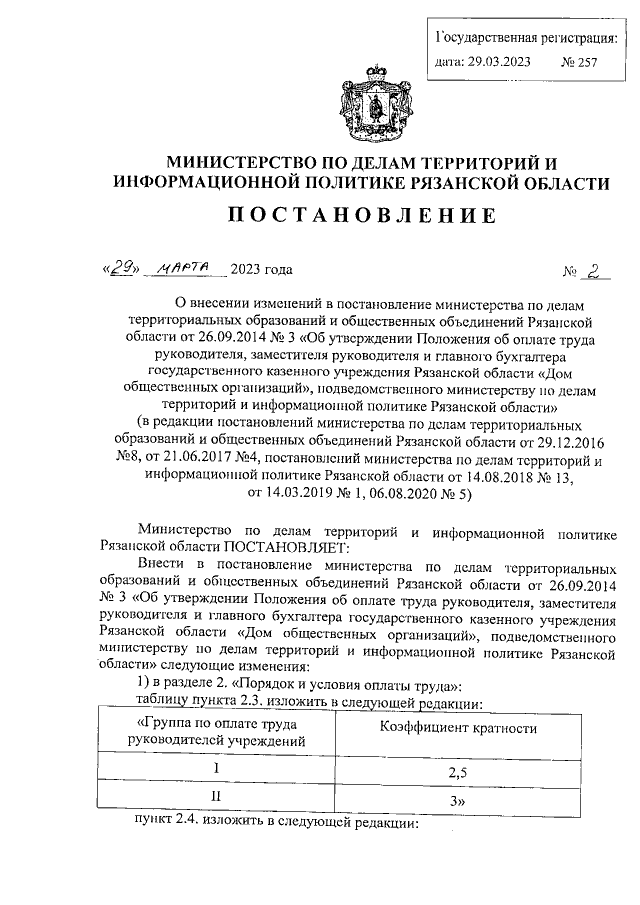 Государственная регистрация:
дата: 29.03.2023 № 257

МИНИСТЕРСТВО ПО ДЕЛАМ ТЕРРИТОРИЙ И ИНФОРМАЦИОННОЙ ПОЛИТИКЕ РЯЗАНСКОЙ ОБЛАСТИ

ПОСТАНОВЛЕНИЕ

«29» марта 2023 года № 2

О внесении изменений в постановление министерства по делам территориальных образований и общественных объединений Рязанской области от 26.09.2014 № 3 «Об утверждении Положения об оплате труда руководителя, заместителя руководителя и главного бухгалтера государственного казенного учреждения Рязанской области «Дом общественных организаций», подведомственного министерству по делам территорий и информационной политике Рязанской области»
(в редакции постановлений министерства по делам территориальных образований и общественных объединений Рязанской области от 29.12.2016 №8, от 21.06.2017 №4, постановлений министерства по делам территорий и информационной политике Рязанской области от 14.08.2018 № 13, от 14.03.2019 № 1, 06.08.2020 № 5)

Министерство по делам территорий и информационной политике Рязанской области ПОСТАНОВЛЯЕТ:

Внести в постановление министерства по делам территориальных образований и общественных объединений Рязанской области от 26.09.2014 № 3 «Об утверждении Положения об оплате труда руководителя, заместителя руководителя и главного бухгалтера государственного казенного учреждения Рязанской области «Дом общественных организаций», подведомственного министерству по делам территорий и информационной политике Рязанской области» следующие изменения:

1) в разделе 2. «Порядок и условия оплаты труда»:
таблицу пункта 2.3. изложить в следующей редакции:

| «Группа по оплате труда руководителей учреждений | Коэффициент кратности |
|---|---|
| I | 2,5 |
| II | 3» |

пункт 2.4. изложить в следующей редакции: